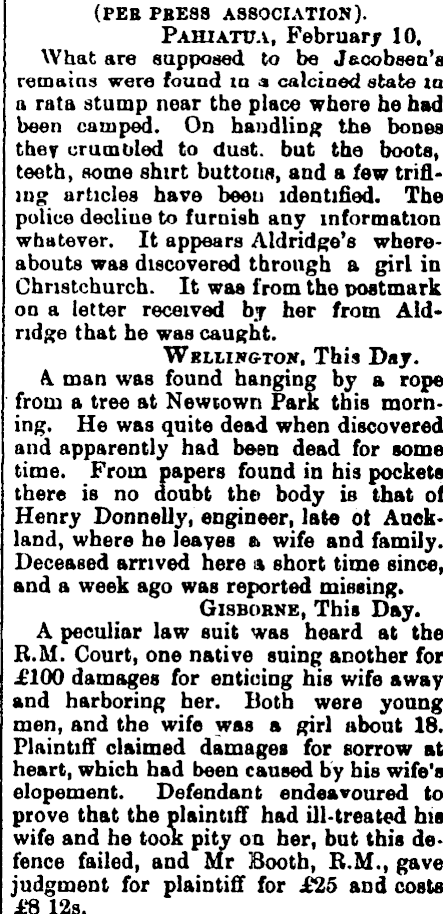 (PER PRESS ASSOCIATION).

PAHIATUA, February 10.

What are supposed to be Jacobsen's remains were found in a calcined state in a rata stump near the place where he had been camped. On handling the bones they crumbled to dust. but the boots, teeth, some shirt buttons, and a few trifling articles have been identified. The police decline to furnish any information whatever. It appears Aldridge's whereabouts was discovered through a girl in Christchurch. It was from the postmark on a letter received by her from Aldridge that he was caught.

WELLINGTON, This Day.

A man was found hanging by a rope from a tree at Newtown Park this morning. He was quite dead when discovered and apparently had been dead for some time. From papers found in his pockets there is no doubt the body is that of Henry Donnelly, engineer, late of Auckland, where he leaves a wife and family. Deceased arrived here a short time since, and a week ago was reported missing.

GISBORNE, This Day.

A peculiar law suit was heard at the R.M. Court, one native suing another for £100 damages for enticing his wife away and harboring her. Both were young men, and the wife was a girl about 18. Plaintiff claimed damages for sorrow at heart, which had been caused by his wife's elopement. Defendant endeavoured to prove that the plaintiff had ill-treated his wife and he took pity on her, but this defence failed, and Mr Booth, R.M., gave judgment for plaintiff for £25 and costs £8 12s.